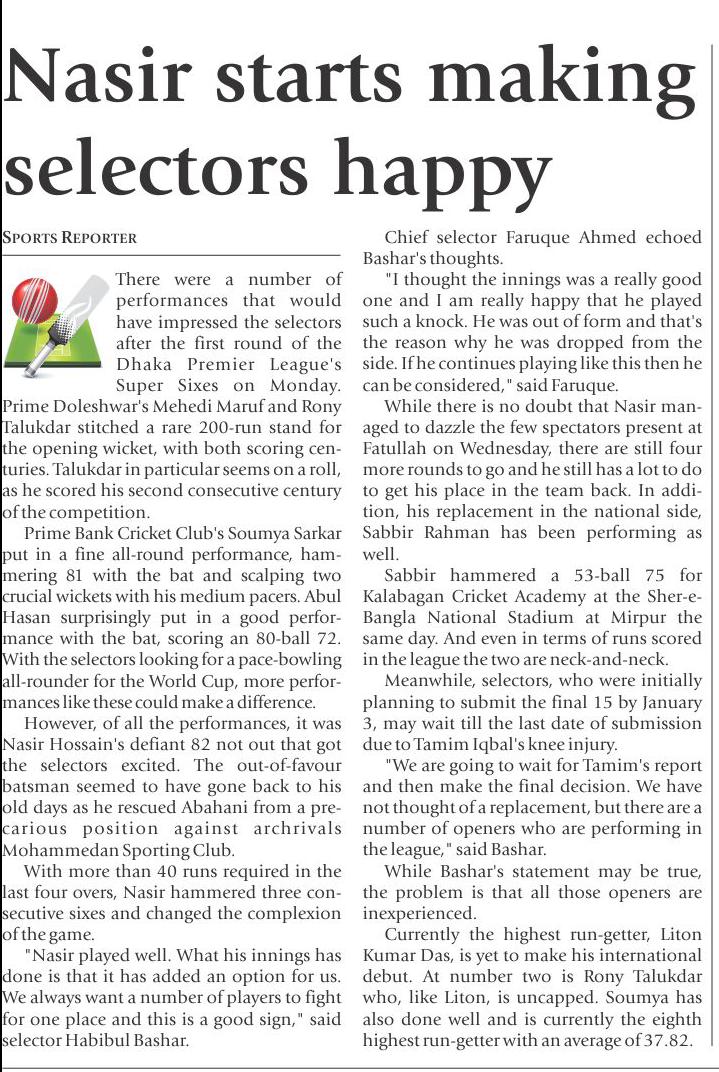 Nasir starts making selectors happy

SPORTS REPORTER

There were a number of performances that would have impressed the selectors after the first round of the Dhaka Premier League's Super Sixes on Monday. Prime Doleshwar's Mehedi Maruf and Rony Talukdar stitched a rare 200-run stand for the opening wicket, with both scoring centuries. Talukdar in particular seems on a roll, as he scored his second consecutive century of the competition.

Prime Bank Cricket Club's Soumya Sarkar put in a fine all-round performance, hammering 81 with the bat and scalping two crucial wickets with his medium pacers. Abul Hasan surprisingly put in a good performance with the bat, scoring an 80-ball 72. With the selectors looking for a pace-bowling all-rounder for the World Cup, more performances like these could make a difference.

However, of all the performances, it was Nasir Hossain's defiant 82 not out that got the selectors excited. The out-of-favour batsman seemed to have gone back to his old days as he rescued Abahani from a precarious position against archrivals Mohammedan Sporting Club.

With more than 40 runs required in the last four overs, Nasir hammered three consecutive sixes and changed the complexion of the game.

"Nasir played well. What his innings has done is that it has added an option for us. We always want a number of players to fight for one place and this is a good sign," said selector Habibul Bashar.

Chief selector Faruque Ahmed echoed Bashar's thoughts.

"I thought the innings was a really good one and I am really happy that he played such a knock. He was out of form and that's the reason why he was dropped from the side. If he continues playing like this then he can be considered," said Faruque.

While there is no doubt that Nasir managed to dazzle the few spectators present at Fatullah on Wednesday, there are still four more rounds to go and he still has a lot to do to get his place in the team back. In addition, his replacement in the national side, Sabbir Rahman has been performing as well.

Sabbir hammered a 53-ball 75 for Kalabagan Cricket Academy at the Sher-e-Bangla National Stadium at Mirpur the same day. And even in terms of runs scored in the league the two are neck-and-neck.

Meanwhile, selectors, who were initially planning to submit the final 15 by January 3, may wait till the last date of submission due to Tamim Iqbal's knee injury.

"We are going to wait for Tamim's report and then make the final decision. We have not thought of a replacement, but there are a number of openers who are performing in the league," said Bashar.

While Bashar's statement may be true, the problem is that all those openers are inexperienced.

Currently the highest run-getter, Liton Kumar Das, is yet to make his international debut. At number two is Rony Talukdar who, like Liton, is uncapped. Soumya has also done well and is currently the eighth highest run-getter with an average of 37.82.